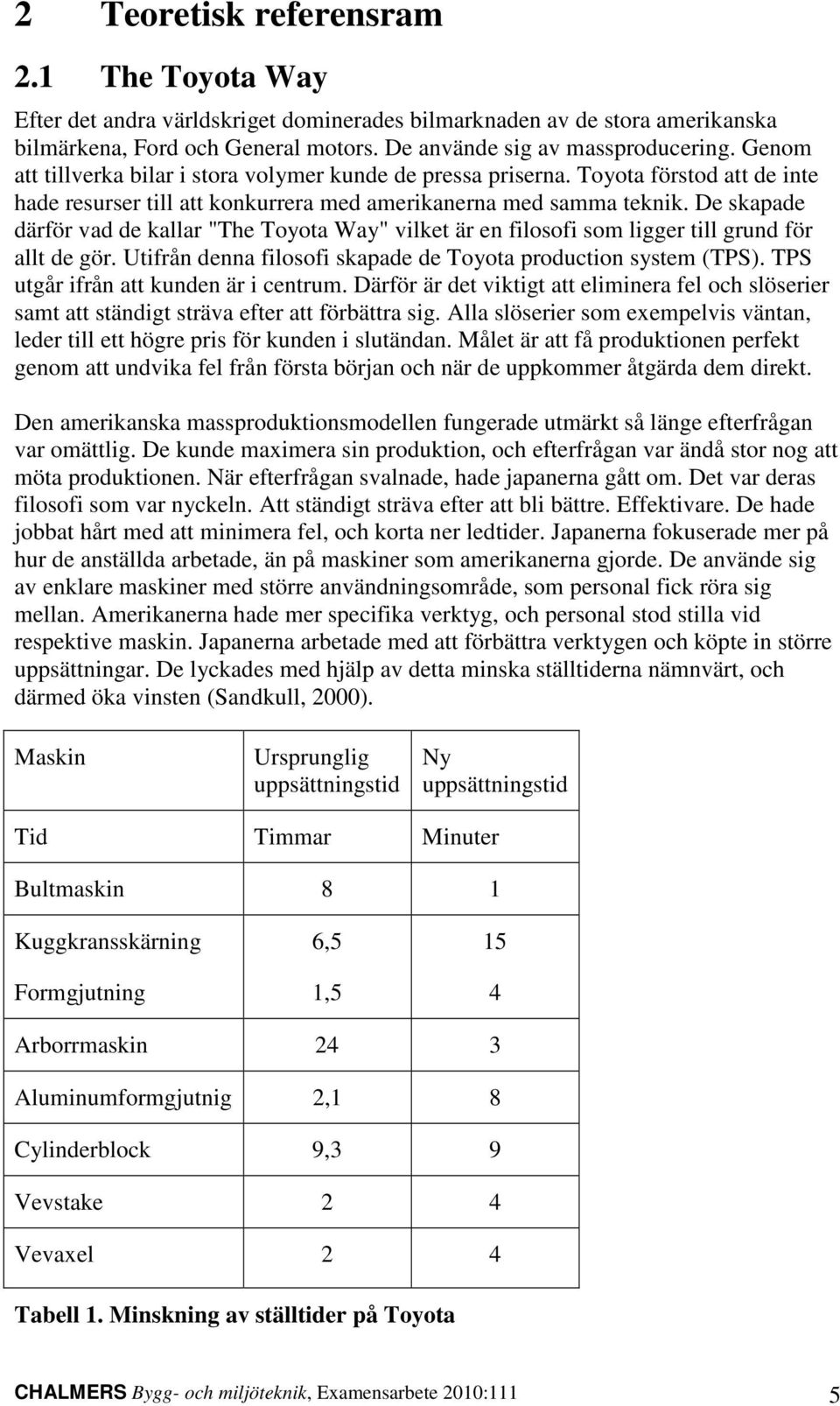 2 Teoretisk referensram

2.1 The Toyota Way

Efter det andra världskriget dominerades bilmarknaden av de stora amerikanska bilmärkena, Ford och General motors. De använde sig av massproducering. Genom att tillverka bilar i stora volymer kunde de pressa priserna. Toyota förstod att de inte hade resurser till att konkurrera med amerikanerna med samma teknik. De skapade därför vad de kallar "The Toyota Way" vilket är en filosofi som ligger till grund för allt de gör. Utifrån denna filosofi skapade de Toyota production system (TPS). TPS utgår ifrån att kunden är i centrum. Därför är det viktigt att eliminera fel och slöserier samt att ständigt sträva efter att förbättra sig. Alla slöserier som exempelvis väntan, leder till ett högre pris för kunden i slutändan. Målet är att få produktionen perfekt genom att undvika fel från första början och när de uppkommer åtgärda dem direkt.

Den amerikanska massproduktionsmodellen fungerade utmärkt så länge efterfrågan var omättlig. De kunde maximera sin produktion, och efterfrågan var ändå stor nog att möta produktionen. När efterfrågan svalnade, hade japanerna gått om. Det var deras filosofi som var nyckeln. Att ständigt sträva efter att bli bättre. Effektivare. De hade jobbat hårt med att minimera fel, och korta ner ledtider. Japanerna fokuserade mer på hur de anställda arbetade, än på maskiner som amerikanerna gjorde. De använde sig av enklare maskiner med större användningsområde, som personal fick röra sig mellan. Amerikanerna hade mer specifika verktyg, och personal stod stilla vid respektive maskin. Japanerna arbetade med att förbättra verktygen och köpte in större uppsättningar. De lyckades med hjälp av detta minska ställtiderna nämnvärt, och därmed öka vinsten (Sandkull, 2000).

| Maskin | Ursprunglig uppsättningstid | Ny uppsättningstid |
|---|---|---|
| Tid | Timmar | Minuter |
| Bultmaskin | 8 | 1 |
| Kuggkransskärning | 6,5 | 15 |
| Formgjutning | 1,5 | 4 |
| Arborrmaskin | 24 | 3 |
| Aluminumformgjutnig | 2,1 | 8 |
| Cylinderblock | 9,3 | 9 |
| Vevstake | 2 | 4 |
| Vevaxel | 2 | 4 |

Tabell 1. Minskning av ställtider på Toyota

CHALMERS Bygg- och miljöteknik, Examensarbete 2010:111 5